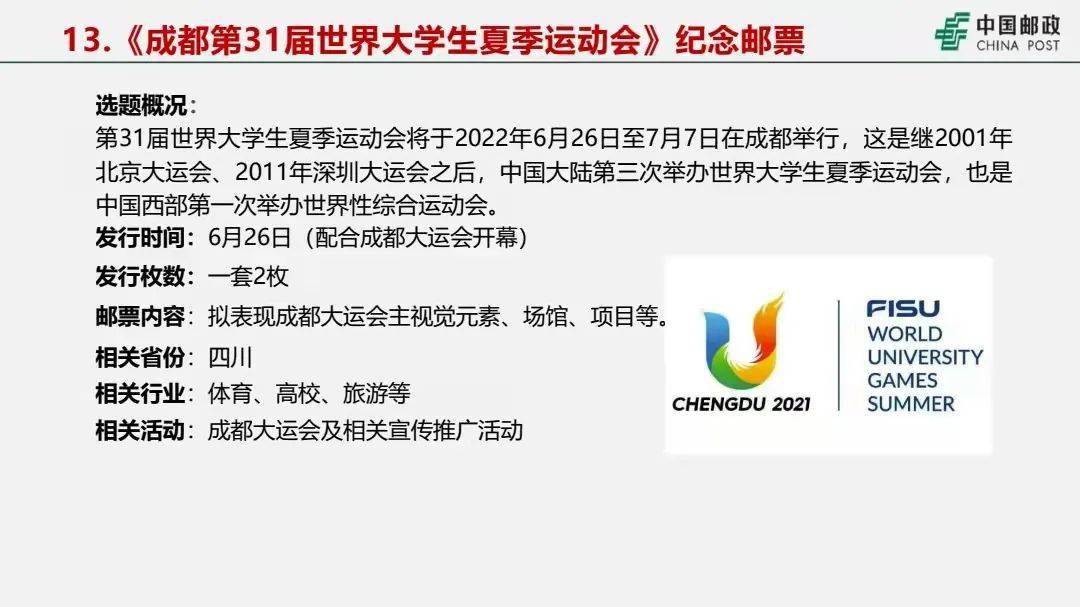 13.《成都第31届世界大学生夏季运动会》纪念邮票

中国邮政
CHINA POST

选题概况：
第31届世界大学生夏季运动会将于2022年6月26日至7月7日在成都举行，这是继2001年北京大运会、2011年深圳大运会之后，中国大陆第三次举办世界大学生夏季运动会，也是中国西部第一次举办世界性综合运动会。
发行时间：6月26日（配合成都大运会开幕）
发行枚数：一套2枚
邮票内容：拟表现成都大运会主视觉元素、场馆、项目等。
相关省份：四川
相关行业：体育、高校、旅游等
相关活动：成都大运会及相关宣传推广活动

CHENGDU 2021
FISU
WORLD
UNIVERSITY
GAMES
SUMMER